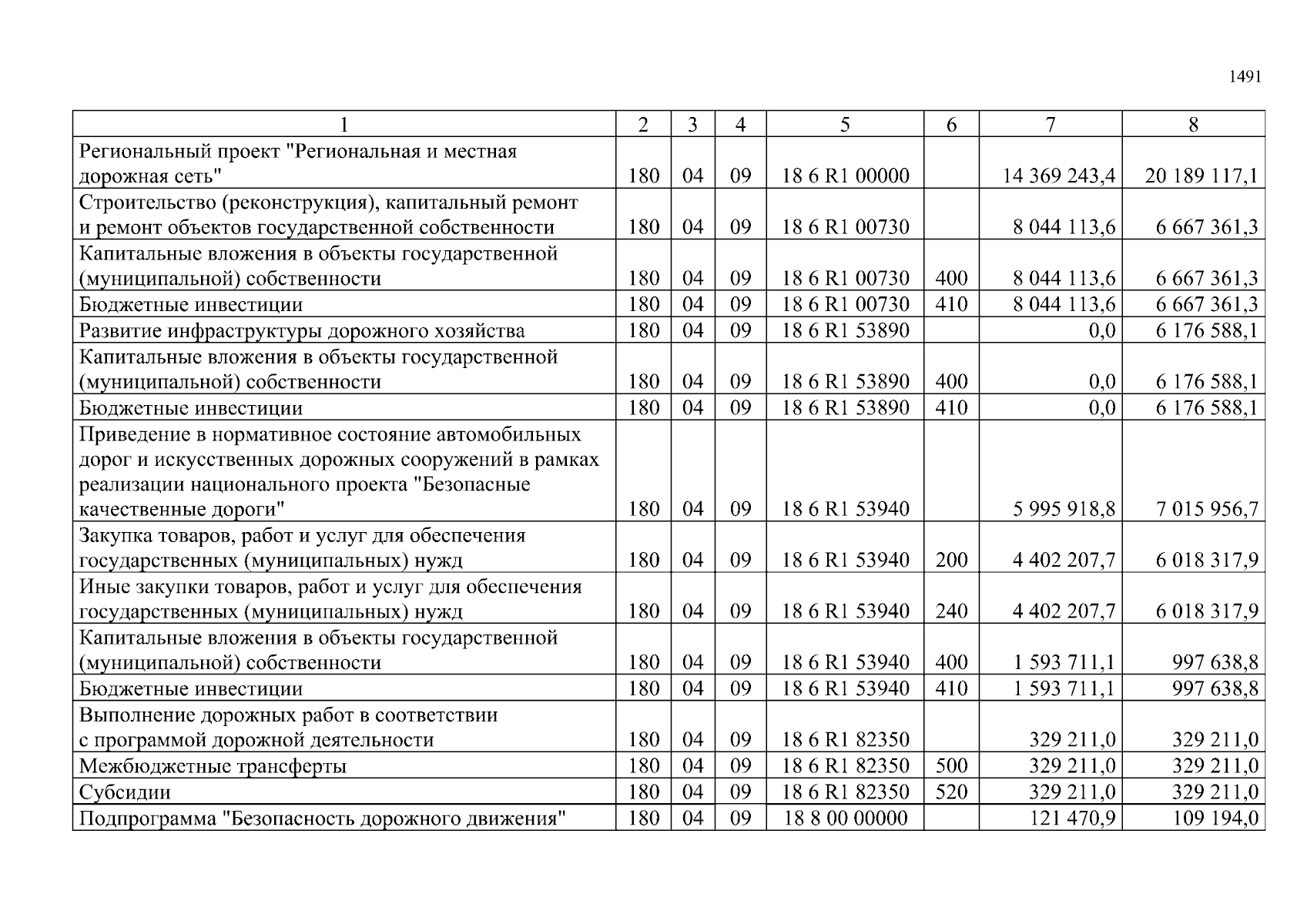 1491

| 1 | 2 | 3 | 4 | 5 | 6 | 7 | 8 |
|---|---|---|---|---|---|---|---|
| Региональный проект "Региональная и местная дорожная сеть" | 180 | 04 | 09 | 18 6 R1 00000 | | 14 369 243,4 | 20 189 117,1 |
| Строительство (реконструкция), капитальный ремонт и ремонт объектов государственной собственности | 180 | 04 | 09 | 18 6 R1 00730 | | 8 044 113,6 | 6 667 361,3 |
| Капитальные вложения в объекты государственной (муниципальной) собственности | 180 | 04 | 09 | 18 6 R1 00730 | 400 | 8 044 113,6 | 6 667 361,3 |
| Бюджетные инвестиции | 180 | 04 | 09 | 18 6 R1 00730 | 410 | 8 044 113,6 | 6 667 361,3 |
| Развитие инфраструктуры дорожного хозяйства | 180 | 04 | 09 | 18 6 R1 53890 | | 0,0 | 6 176 588,1 |
| Капитальные вложения в объекты государственной (муниципальной) собственности | 180 | 04 | 09 | 18 6 R1 53890 | 400 | 0,0 | 6 176 588,1 |
| Бюджетные инвестиции | 180 | 04 | 09 | 18 6 R1 53890 | 410 | 0,0 | 6 176 588,1 |
| Приведение в нормативное состояние автомобильных дорог и искусственных дорожных сооружений в рамках реализации национального проекта "Безопасные качественные дороги" | 180 | 04 | 09 | 18 6 R1 53940 | | 5 995 918,8 | 7 015 956,7 |
| Закупка товаров, работ и услуг для обеспечения государственных (муниципальных) нужд | 180 | 04 | 09 | 18 6 R1 53940 | 200 | 4 402 207,7 | 6 018 317,9 |
| Иные закупки товаров, работ и услуг для обеспечения государственных (муниципальных) нужд | 180 | 04 | 09 | 18 6 R1 53940 | 240 | 4 402 207,7 | 6 018 317,9 |
| Капитальные вложения в объекты государственной (муниципальной) собственности | 180 | 04 | 09 | 18 6 R1 53940 | 400 | 1 593 711,1 | 997 638,8 |
| Бюджетные инвестиции | 180 | 04 | 09 | 18 6 R1 53940 | 410 | 1 593 711,1 | 997 638,8 |
| Выполнение дорожных работ в соответствии с программой дорожной деятельности | 180 | 04 | 09 | 18 6 R1 82350 | | 329 211,0 | 329 211,0 |
| Межбюджетные трансферты | 180 | 04 | 09 | 18 6 R1 82350 | 500 | 329 211,0 | 329 211,0 |
| Субсидии | 180 | 04 | 09 | 18 6 R1 82350 | 520 | 329 211,0 | 329 211,0 |
| Подпрограмма "Безопасность дорожного движения" | 180 | 04 | 09 | 18 8 00 00000 | | 121 470,9 | 109 194,0 |